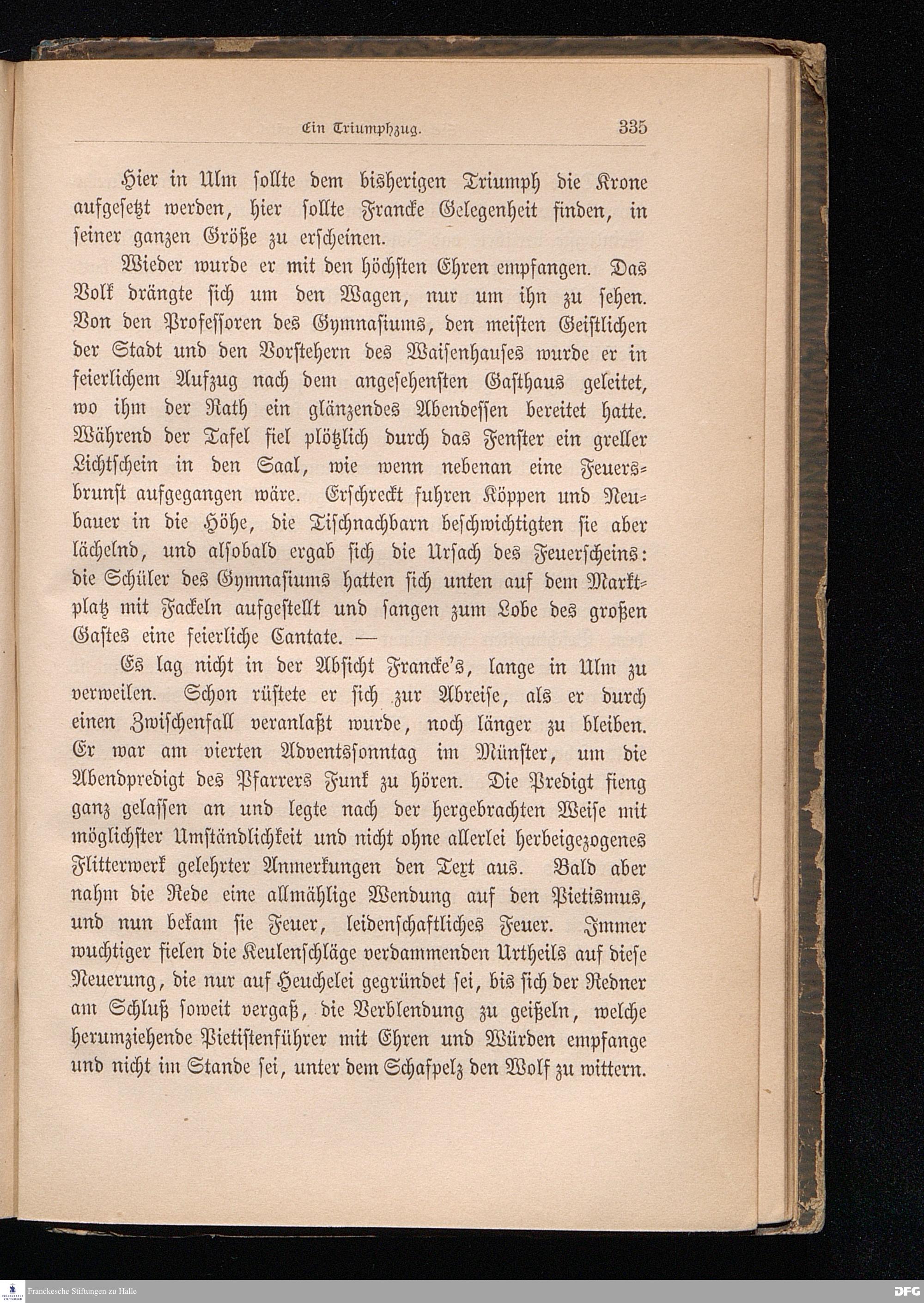 Ein Triumphzug. 335

Hier in Ulm sollte dem bisherigen Triumph die Krone aufgesetzt werden, hier sollte Francke Gelegenheit finden, in seiner ganzen Größe zu erscheinen.

Wieder wurde er mit den höchsten Ehren empfangen. Das Volk drängte sich um den Wagen, nur um ihn zu sehen. Von den Professoren des Gymnasiums, den meisten Geistlichen der Stadt und den Vorstehern des Waisenhauses wurde er in feierlichem Aufzug nach dem angesehensten Gasthaus geleitet, wo ihm der Rath ein glänzendes Abendessen bereitet hatte. Während der Tafel fiel plötzlich durch das Fenster ein greller Lichtschein in den Saal, wie wenn nebenan eine Feuersbrunst aufgegangen wäre. Erschreckt fuhren Köppen und Neubauer in die Höhe, die Tischnachbarn beschwichtigten sie aber lächelnd, und alsobald ergab sich die Ursach des Feuerscheins: die Schüler des Gymnasiums hatten sich unten auf dem Marktplatz mit Fackeln aufgestellt und sangen zum Lobe des großen Gastes eine feierliche Cantate. —

Es lag nicht in der Absicht Francke's, lange in Ulm zu verweilen. Schon rüstete er sich zur Abreise, als er durch einen Zwischenfall veranlaßt wurde, noch länger zu bleiben. Er war am vierten Adventssonntag im Münster, um die Abendpredigt des Pfarrers Funk zu hören. Die Predigt fieng ganz gelassen an und legte nach der hergebrachten Weise mit möglichster Umständlichkeit und nicht ohne allerlei herbeigezogenes Flitterwerk gelehrter Anmerkungen den Text aus. Bald aber nahm die Rede eine allmählige Wendung auf den Pietismus, und nun bekam sie Feuer, leidenschaftliches Feuer. Immer wuchtiger fielen die Keulenschläge verdammenden Urtheils auf diese Neuerung, die nur auf Heuchelei gegründet sei, bis sich der Redner am Schluß soweit vergaß, die Verblendung zu geißeln, welche herumziehende Pietistenführer mit Ehren und Würden empfange und nicht im Stande sei, unter dem Schafpelz den Wolf zu wittern.

Franckesche Stiftungen zu Halle
DFG